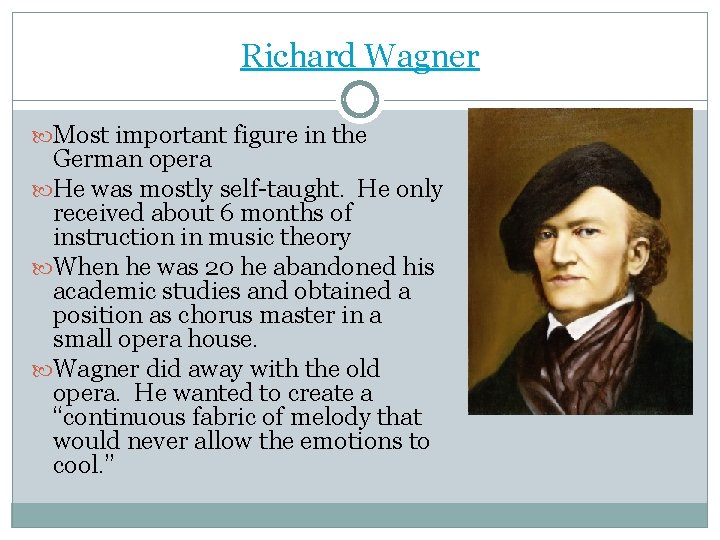 Richard Wagner

Most important figure in the German opera

He was mostly self-taught. He only received about 6 months of instruction in music theory

When he was 20 he abandoned his academic studies and obtained a position as chorus master in a small opera house.

Wagner did away with the old opera. He wanted to create a "continuous fabric of melody that would never allow the emotions to cool."